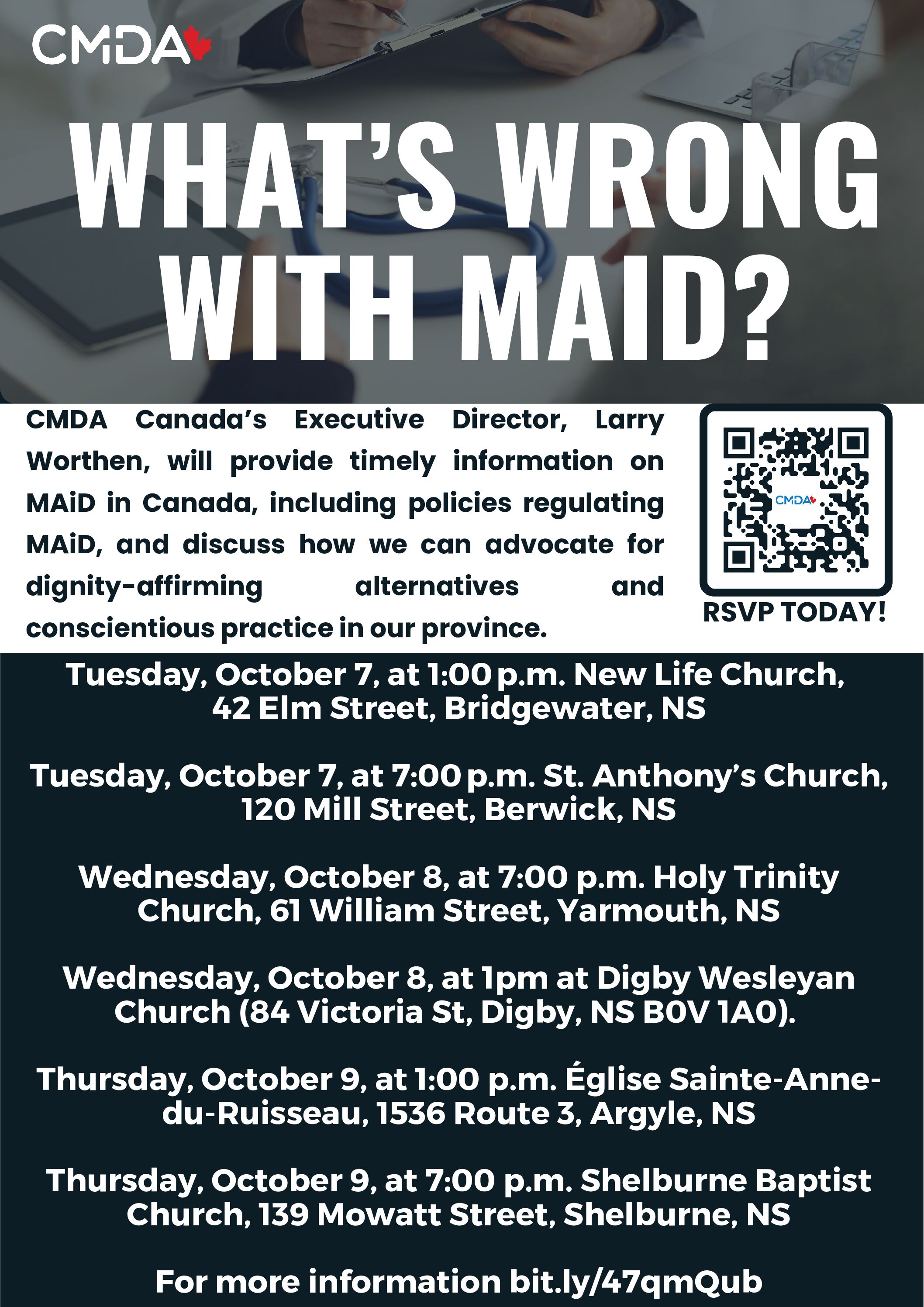 CMDA

WHAT'S WRONG WITH MAID?

CMDA Canada's Executive Director, Larry Worthen, will provide timely information on MAiD in Canada, including policies regulating MAiD, and discuss how we can advocate for dignity-affirming alternatives and conscientious practice in our province.

CMDA

RSVP TODAY!

Tuesday, October 7, at 1:00 p.m. New Life Church, 42 Elm Street, Bridgewater, NS

Tuesday, October 7, at 7:00 p.m. St. Anthony's Church, 120 Mill Street, Berwick, NS

Wednesday, October 8, at 7:00 p.m. Holy Trinity Church, 61 William Street, Yarmouth, NS

Wednesday, October 8, at 1pm at Digby Wesleyan Church (84 Victoria St, Digby, NS B0V 1A0).

Thursday, October 9, at 1:00 p.m. Église Sainte-Anne-du-Ruisseau, 1536 Route 3, Argyle, NS

Thursday, October 9, at 7:00 p.m. Shelburne Baptist Church, 139 Mowatt Street, Shelburne, NS

For more information bit.ly/47qmQub